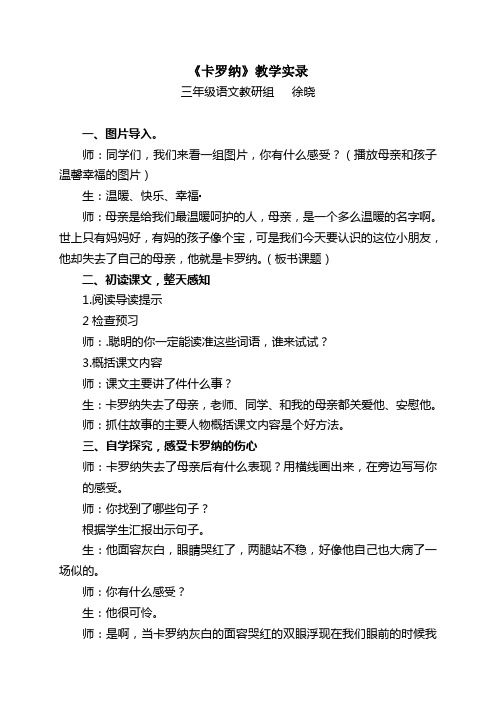 《卡罗纳》教学实录

三年级语文教研组　徐晓

一、图片导入。

师：同学们，我们来看一组图片，你有什么感受？（播放母亲和孩子温馨幸福的图片）

生：温暖、快乐、幸福·

师：母亲是给我们最温暖呵护的人，母亲，是一个多么温暖的名字啊。世上只有妈妈好，有妈的孩子像个宝，可是我们今天要认识的这位小朋友，他却失去了自己的母亲，他就是卡罗纳。（板书课题）

二、初读课文，整天感知

1.阅读导读提示

2 检查预习

师：.聪明的你一定能读准这些词语，谁来试试？

3.概括课文内容

师：课文主要讲了件什么事？

生：卡罗纳失去了母亲，老师、同学、和我的母亲都关爱他、安慰他。

师：抓住故事的主要人物概括课文内容是个好方法。

三、自学探究，感受卡罗纳的伤心

师：卡罗纳失去了母亲后有什么表现？用横线画出来，在旁边写写你的感受。

师：你找到了哪些句子？

根据学生汇报出示句子。

生：他面容灰白，眼睛哭红了，两腿站不稳，好像他自己也大病了一场似的。

师：你有什么感受？

生：他很可怜。

师：是啊，当卡罗纳灰白的面容哭红的双眼浮现在我们眼前的时候我